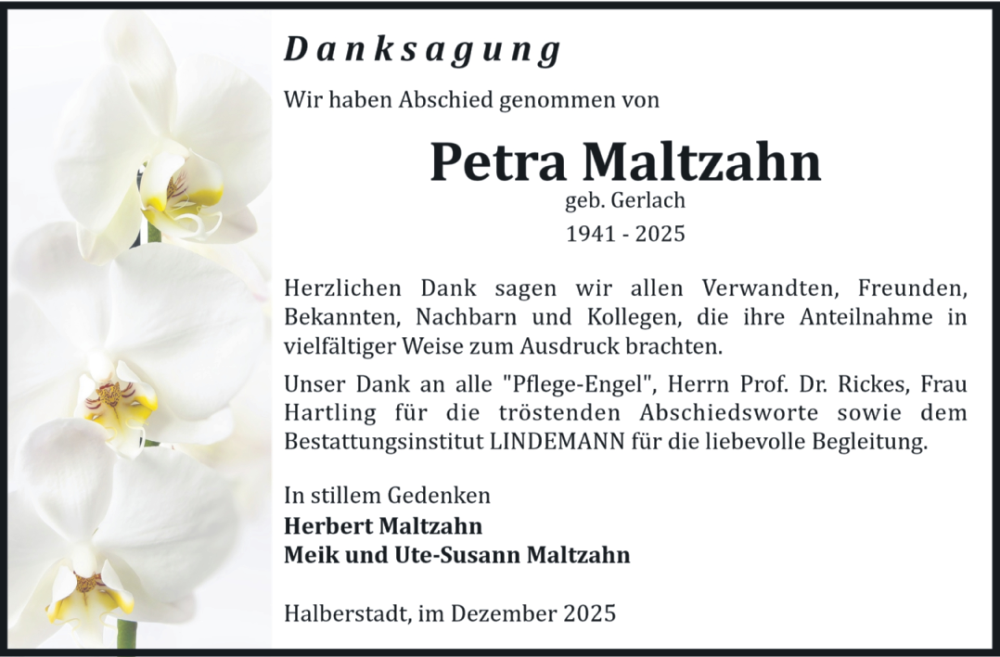 Danksagung

Wir haben Abschied genommen von

Petra Maltzahn

geb. Gerlach

1941 - 2025

Herzlichen Dank sagen wir allen Verwandten, Freunden, Bekannten, Nachbarn und Kollegen, die ihre Anteilnahme in vielfältiger Weise zum Ausdruck brachten.

Unser Dank an alle "Pflege-Engel", Herrn Prof. Dr. Rickes, Frau Hartling für die tröstenden Abschiedsworte sowie dem Bestattungsinstitut LINDEMANN für die liebevolle Begleitung.

In stillem Gedenken
Herbert Maltzahn
Meik und Ute-Susann Maltzahn

Halberstadt, im Dezember 2025